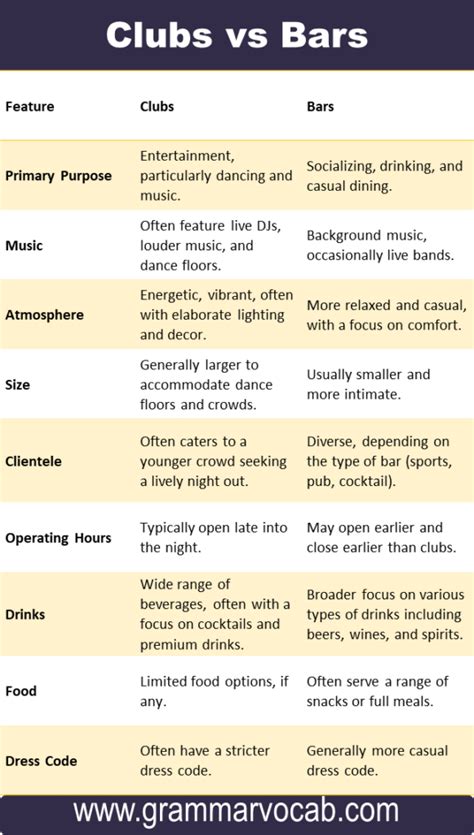 Clubs vs Bars

| Feature | Clubs | Bars |
|---|---|---|
| Primary Purpose | Entertainment, particularly dancing and music. | Socializing, drinking, and casual dining. |
| Music | Often feature live DJs, louder music, and dance floors. | Background music, occasionally live bands. |
| Atmosphere | Energetic, vibrant, often with elaborate lighting and decor. | More relaxed and casual, with a focus on comfort. |
| Size | Generally larger to accommodate dance floors and crowds. | Usually smaller and more intimate. |
| Clientele | Often caters to a younger crowd seeking a lively night out. | Diverse, depending on the type of bar (sports, pub, cocktail). |
| Operating Hours | Typically open late into the night. | May open earlier and close earlier than clubs. |
| Drinks | Wide range of beverages, often with a focus on cocktails and premium drinks. | Broader focus on various types of drinks including beers, wines, and spirits. |
| Food | Limited food options, if any. | Often serve a range of snacks or full meals. |
| Dress Code | Often have a stricter dress code. | Generally more casual dress code. |

www.grammarvocab.com